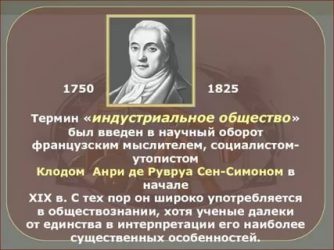 1750

1825

Термин «индустриальное общество» был введен в научный оборот французским мыслителем, социалистом-утопистом Клодом Анри де Рувруа Сен-Симоном в начале XIX в. С тех пор он широко употребляется в обществознании, хотя ученые далеки от единства в интерпретации его наиболее существенных особенностей.